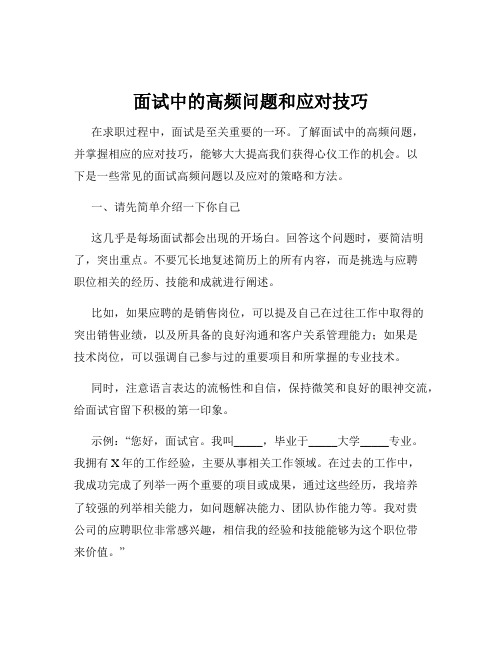 面试中的高频问题和应对技巧

在求职过程中，面试是至关重要的一环。了解面试中的高频问题，并掌握相应的应对技巧，能够大大提高我们获得心仪工作的机会。以下是一些常见的面试高频问题以及应对的策略和方法。

一、请先简单介绍一下你自己

这几乎是每场面试都会出现的开场白。回答这个问题时，要简洁明了，突出重点。不要冗长地复述简历上的所有内容，而是挑选与应聘职位相关的经历、技能和成就进行阐述。

比如，如果应聘的是销售岗位，可以提及自己在过往工作中取得的突出销售业绩，以及所具备的良好沟通和客户关系管理能力；如果是技术岗位，可以强调自己参与过的重要项目和所掌握的专业技术。

同时，注意语言表达的流畅性和自信，保持微笑和良好的眼神交流，给面试官留下积极的第一印象。

示例：“您好，面试官。我叫_____，毕业于_____大学_____专业。我拥有 X 年的工作经验，主要从事相关工作领域。在过去的工作中，我成功完成了列举一两个重要的项目或成果，通过这些经历，我培养了较强的列举相关能力，如问题解决能力、团队协作能力等。我对贵公司的应聘职位非常感兴趣，相信我的经验和技能能够为这个职位带来价值。”